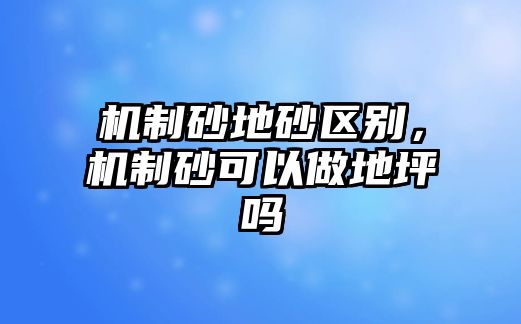 机制砂地砂区别，机制砂可以做地坪吗